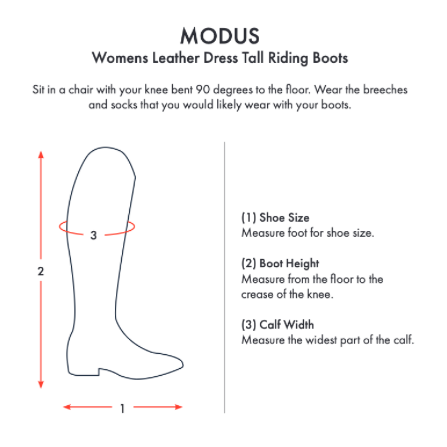 MODUS
Womens Leather Dress Tall Riding Boots

Sit in a chair with your knee bent 90 degrees to the floor. Wear the breeches and socks that you would likely wear with your boots.

2

3

1

(1) Shoe Size
Measure foot for shoe size.

(2) Boot Height
Measure from the floor to the crease of the knee.

(3) Calf Width
Measure the widest part of the calf.